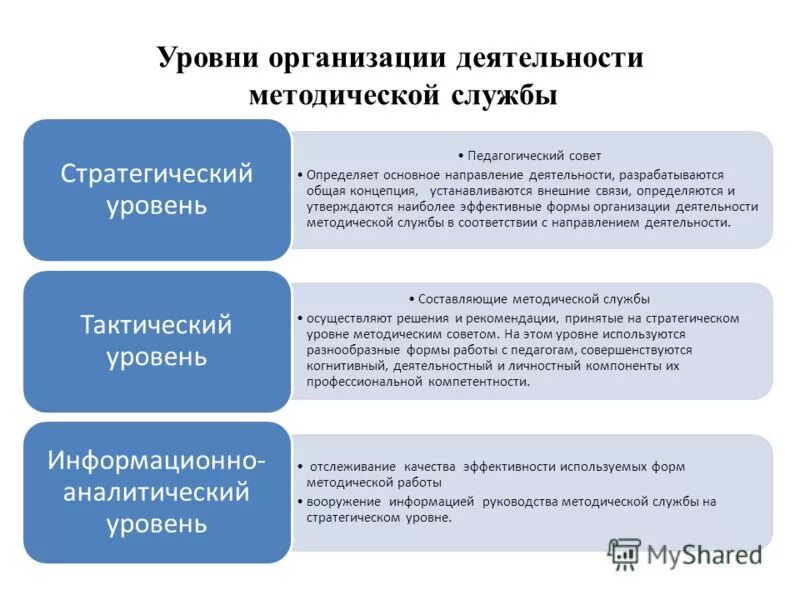 Уровни организации деятельности методической службы

Стратегический уровень

• Педагогический совет
• Определяет основное направление деятельности, разрабатываются общая концепция, устанавливаются внешние связи, определяются и утверждаются наиболее эффективные формы организации деятельности методической службы в соответствии с направлением деятельности.

Тактический уровень

• Составляющие методической службы
• осуществляют решения и рекомендации, принятые на стратегическом уровне методическим советом. На этом уровне используются разнообразные формы работы с педагогам, совершенствуются когнитивный, деятельностный и личностный компоненты их профессиональной компетентности.

Информационно-аналитический уровень

• отслеживание качества эффективности используемых форм методической работы
• вооружение информацией руководства методической службы на стратегическом уровне.

MyShared